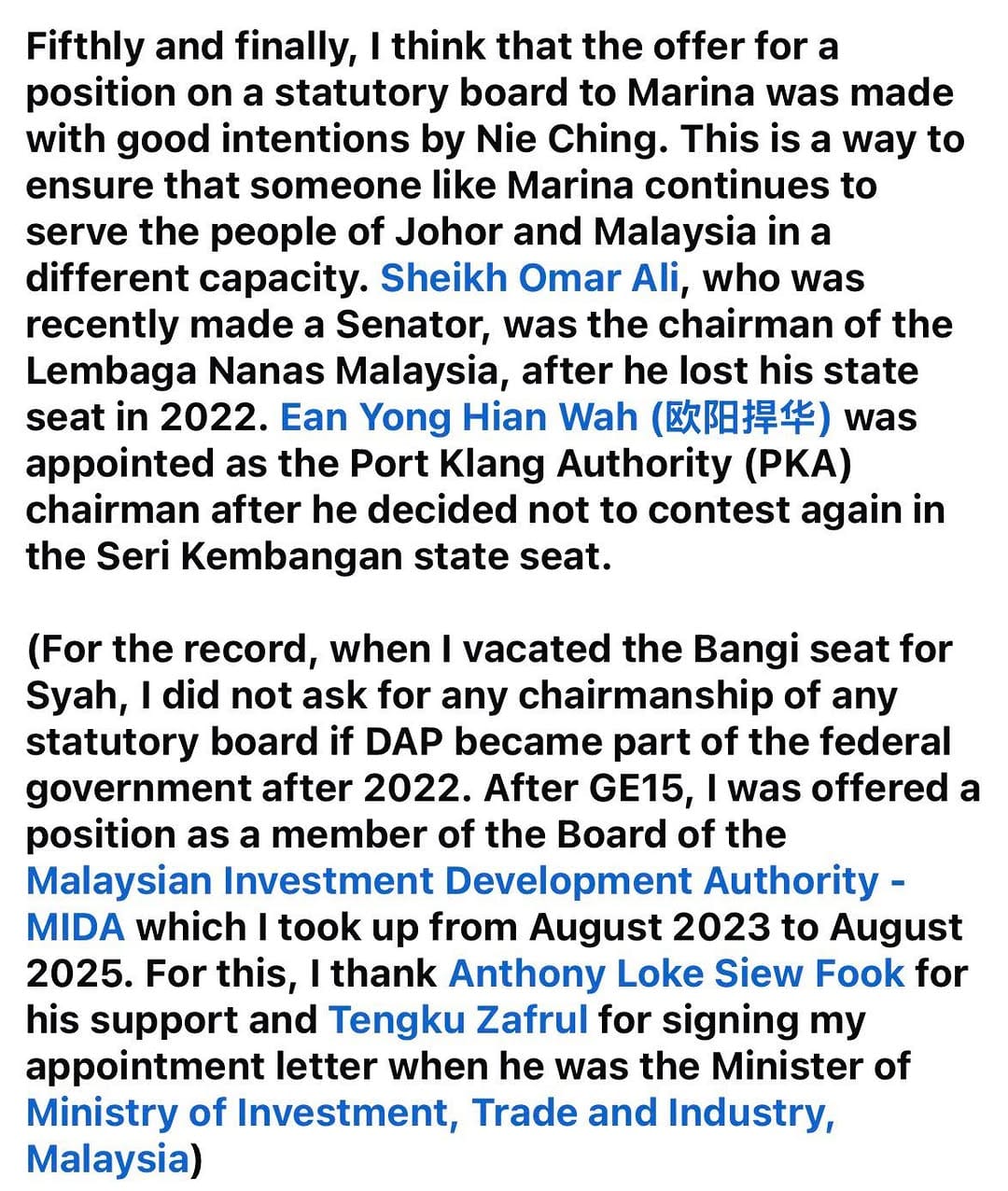 Fifthly and finally, I think that the offer for a position on a statutory board to Marina was made with good intentions by Nie Ching. This is a way to ensure that someone like Marina continues to serve the people of Johor and Malaysia in a different capacity. Sheikh Omar Ali, who was recently made a Senator, was the chairman of the Lembaga Nanas Malaysia, after he lost his state seat in 2022. Ean Yong Hian Wah (欧阳捍华) was appointed as the Port Klang Authority (PKA) chairman after he decided not to contest again in the Seri Kembangan state seat.

(For the record, when I vacated the Bangi seat for Syah, I did not ask for any chairmanship of any statutory board if DAP became part of the federal government after 2022. After GE15, I was offered a position as a member of the Board of the Malaysian Investment Development Authority - MIDA which I took up from August 2023 to August 2025. For this, I thank Anthony Loke Siew Fook for his support and Tengku Zafrul for signing my appointment letter when he was the Minister of Ministry of Investment, Trade and Industry, Malaysia)